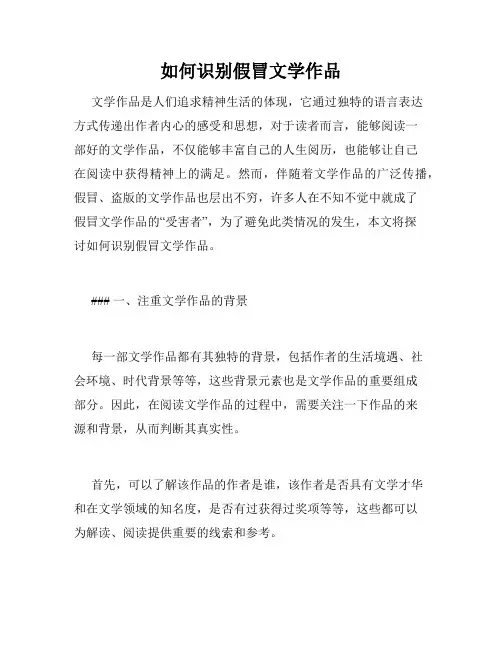 如何识别假冒文学作品

文学作品是人们追求精神生活的体现，它通过独特的语言表达方式传递出作者内心的感受和思想，对于读者而言，能够阅读一部好的文学作品，不仅能够丰富自己的人生阅历，也能够让自己在阅读中获得精神上的满足。然而，伴随着文学作品的广泛传播，假冒、盗版的文学作品也层出不穷，许多人在不知不觉中就成了假冒文学作品的“受害者”，为了避免此类情况的发生，本文将探讨如何识别假冒文学作品。

### 一、注重文学作品的背景

每一部文学作品都有其独特的背景，包括作者的生活境遇、社会环境、时代背景等等，这些背景元素也是文学作品的重要组成部分。因此，在阅读文学作品的过程中，需要关注一下作品的来源和背景，从而判断其真实性。

首先，可以了解该作品的作者是谁，该作者是否具有文学才华和在文学领域的知名度，是否有过获得过奖项等等，这些都可以为解读、阅读提供重要的线索和参考。